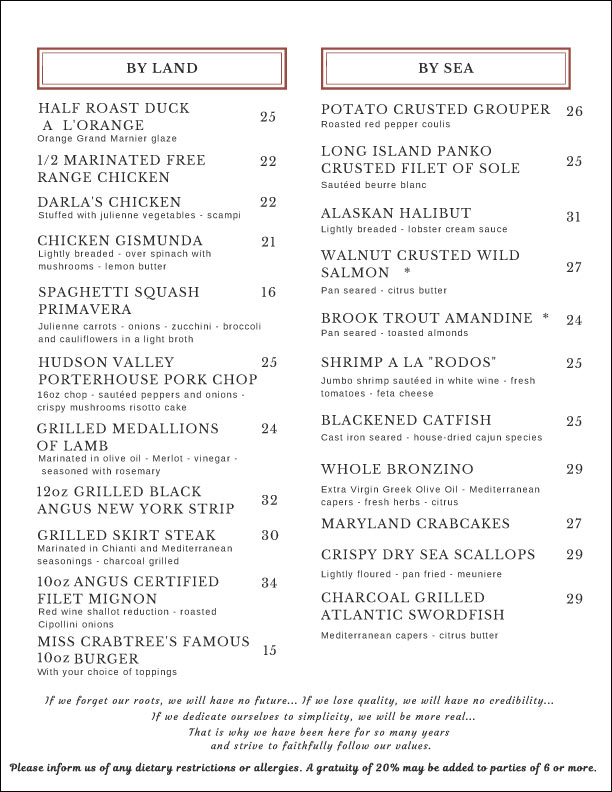 BY LAND

HALF ROAST DUCK A L'ORANGE 25
Orange Grand Marnier glaze

1/2 MARINATED FREE RANGE CHICKEN 22

DARLA'S CHICKEN 22
Stuffed with julienne vegetables - scampi

CHICKEN GISMUNDA 21
Lightly breaded - over spinach with mushrooms - lemon butter

SPAGHETTI SQUASH PRIMAVERA 16
Julienne carrots - onions - zucchini - broccoli and cauliflowers in a light broth

HUDSON VALLEY PORTERHOUSE PORK CHOP 25
16oz chop - sautéed peppers and onions - crispy mushrooms risotto cake

GRILLED MEDALLIONS OF LAMB 24
Marinated in olive oil - Merlot - vinegar - seasoned with rosemary

12oz GRILLED BLACK ANGUS NEW YORK STRIP 32

GRILLED SKIRT STEAK 30
Marinated in Chianti and Mediterranean seasonings - charcoal grilled

10oz ANGUS CERTIFIED FILET MIGNON 34
Red wine shallot reduction - roasted Cipollini onions

MISS CRABTREE'S FAMOUS 10oz BURGER 15
With your choice of toppings

BY SEA

POTATO CRUSTED GROUPER 26
Roasted red pepper coulis

LONG ISLAND PANKO CRUSTED FILET OF SOLE 25
Sautéed beurre blanc

ALASKAN HALIBUT 31
Lightly breaded - lobster cream sauce

WALNUT CRUSTED WILD SALMON * 27
Pan seared - citrus butter

BROOK TROUT AMANDINE * 24
Pan seared - toasted almonds

SHRIMP A LA "RODOS" 25
Jumbo shrimp sautéed in white wine - fresh tomatoes - feta cheese

BLACKENED CATFISH 25
Cast iron seared - house-dried cajun species

WHOLE BRONZINO 29
Extra Virgin Greek Olive Oil - Mediterranean capers - fresh herbs - citrus

MARYLAND CRABCAKES 27

CRISPY DRY SEA SCALLOPS 29
Lightly floured - pan fried - meuniere

CHARCOAL GRILLED ATLANTIC SWORDFISH 29
Mediterranean capers - citrus butter

If we forget our roots, we will have no future... If we lose quality, we will have no credibility... If we dedicate ourselves to simplicity, we will be more real... That is why we have been here for so many years and strive to faithfully follow our values.

Please inform us of any dietary restrictions or allergies. A gratuity of 20% may be added to parties of 6 or more.